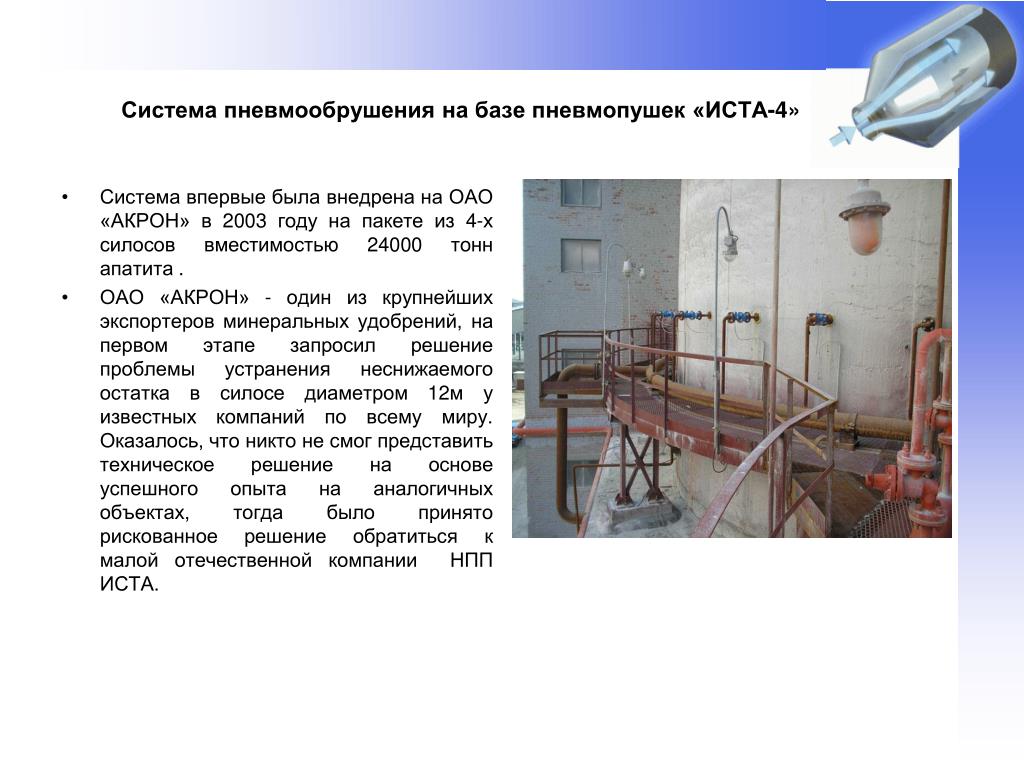 Система пневмообрушения на базе пневмопушек «ИСТА-4»

• Система впервые была внедрена на ОАО «АКРОН» в 2003 году на пакете из 4-х силосов вместимостью 24000 тонн апатита .

• ОАО «АКРОН» - один из крупнейших экспортеров минеральных удобрений, на первом этапе запросил решение проблемы устранения неснижаемого остатка в силосе диаметром 12м у известных компаний по всему миру. Оказалось, что никто не смог представить техническое решение на основе успешного опыта на аналогичных объектах, тогда было принято рискованное решение обратиться к малой отечественной компании НПП ИСТА.